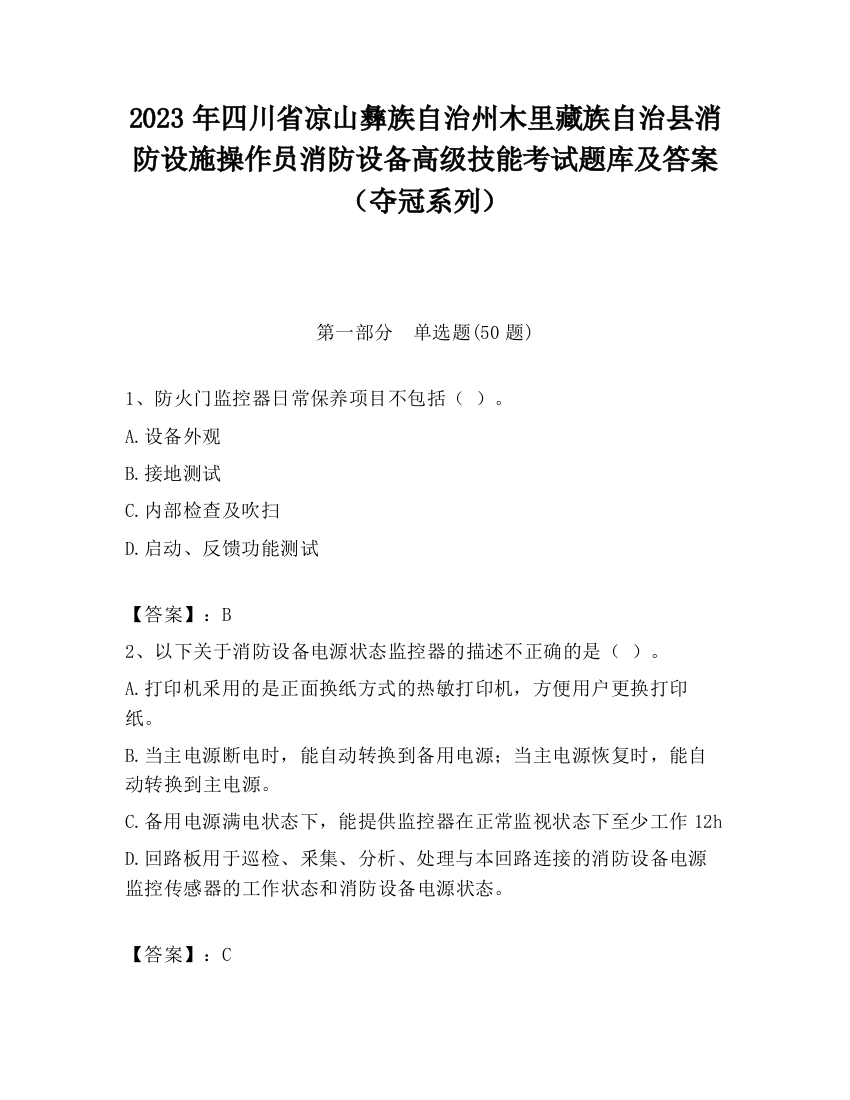 2023 年四川省凉山彝族自治州木里藏族自治县消防设施操作员消防设备高级技能考试题库及答案（夺冠系列）

第一部分　单选题(50 题)

1、防火门监控器日常保养项目不包括（ ）。

A.设备外观

B.接地测试

C.内部检查及吹扫

D.启动、反馈功能测试

【答案】：B

2、以下关于消防设备电源状态监控器的描述不正确的是（ ）。

A.打印机采用的是正面换纸方式的热敏打印机，方便用户更换打印纸。

B.当主电源断电时，能自动转换到备用电源；当主电源恢复时，能自动转换到主电源。

C.备用电源满电状态下，能提供监控器在正常监视状态下至少工作 12h

D.回路板用于巡检、采集、分析、处理与本回路连接的消防设备电源监控传感器的工作状态和消防设备电源状态。

【答案】：C